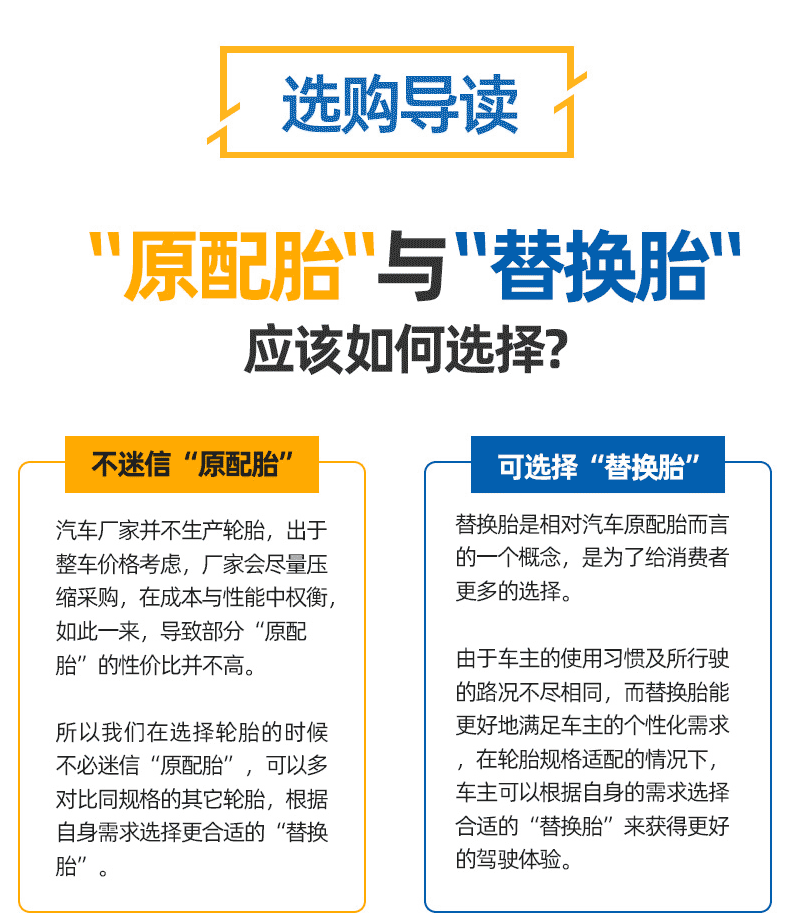 选购导读

“原配胎”与“替换胎”

应该如何选择?

不迷信“原配胎”

汽车厂家并不生产轮胎，出于整车价格考虑，厂家会尽量压缩采购，在成本与性能中权衡，如此一来，导致部分“原配胎”的性价比并不高。

所以我们在选择轮胎的时候不必迷信“原配胎”，可以多对比同规格的其它轮胎，根据自身需求选择更合适的“替换胎”。

可选择“替换胎”

替换胎是相对汽车原配胎而言的一个概念，是为了给消费者更多的选择。

由于车主的使用习惯及所行驶的路况不尽相同，而替换胎能更好地满足车主的个性化需求，在轮胎规格适配的情况下，车主可以根据自身的需求选择合适的“替换胎”来获得更好的驾驶体验。